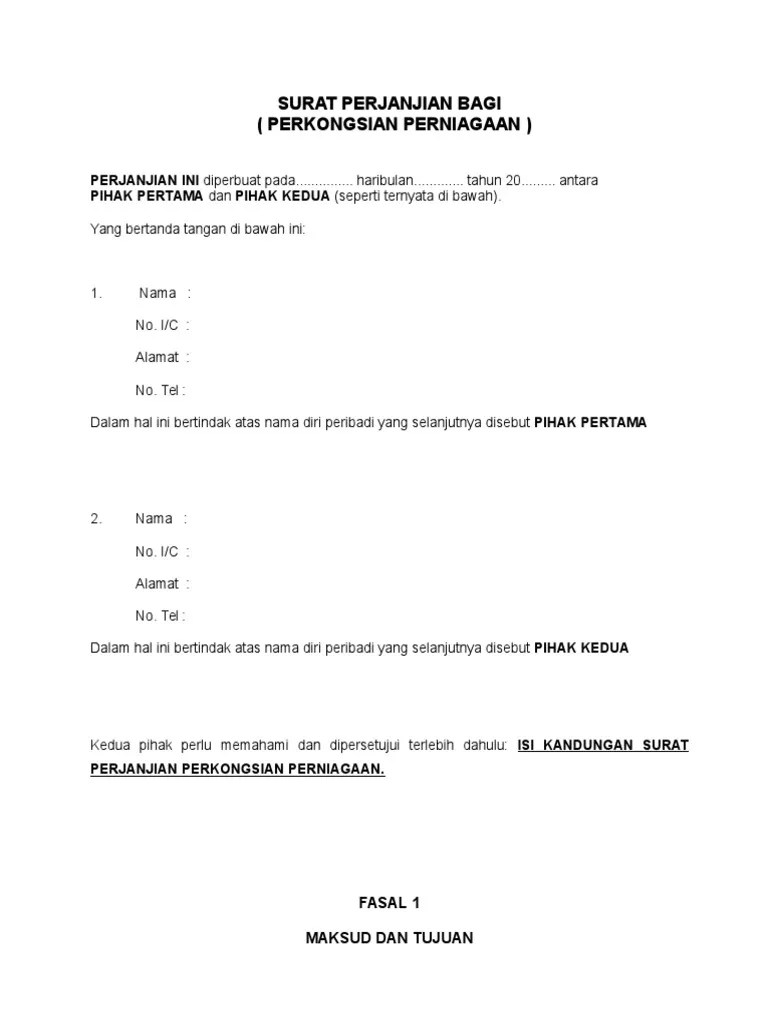 SURAT PERJANJIAN BAGI
( PERKONGSIAN PERNIAGAAN )

PERJANJIAN INI diperbuat pada............... haribulan............. tahun 20......... antara PIHAK PERTAMA dan PIHAK KEDUA (seperti ternyata di bawah).

Yang bertanda tangan di bawah ini:

1. Nama :

No. I/C :

Alamat :

No. Tel :

Dalam hal ini bertindak atas nama diri peribadi yang selanjutnya disebut PIHAK PERTAMA

2. Nama :

No. I/C :

Alamat :

No. Tel :

Dalam hal ini bertindak atas nama diri peribadi yang selanjutnya disebut PIHAK KEDUA

Kedua pihak perlu memahami dan dipersetujui terlebih dahulu: ISI KANDUNGAN SURAT PERJANJIAN PERKONGSIAN PERNIAGAAN.

FASAL 1

MAKSUD DAN TUJUAN